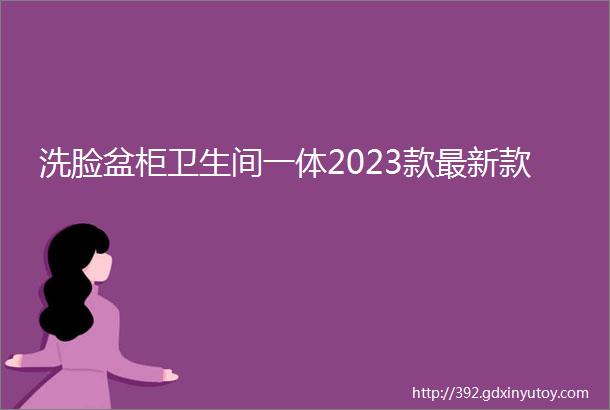 洗脸盆柜卫生间一体2023款最新款

http://392.gdxinyutoy.com